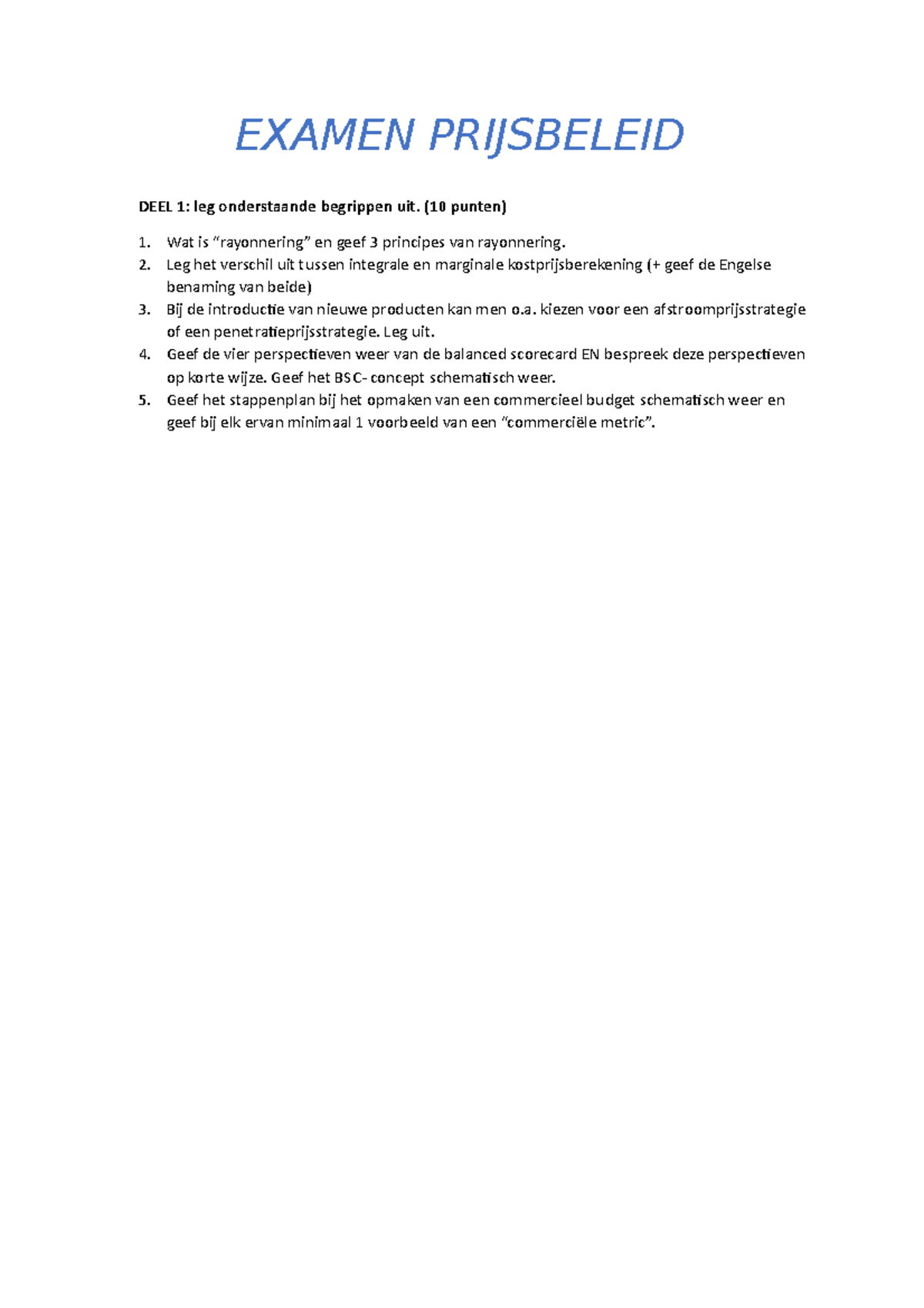 EXAMEN PRIJSBELEID

DEEL 1: leg onderstaande begrippen uit. (10 punten)

1. Wat is “rayonnering” en geef 3 principes van rayonnering.
2. Leg het verschil uit tussen integrale en marginale kostprijsberekening (+ geef de Engelse benaming van beide)
3. Bij de introductie van nieuwe producten kan men o.a. kiezen voor een afstroomprijsstrategie of een penetratieprijsstrategie. Leg uit.
4. Geef de vier perspectieven weer van de balanced scorecard EN bespreek deze perspectieven op korte wijze. Geef het BSC- concept schematisch weer.
5. Geef het stappenplan bij het opmaken van een commercieel budget schematisch weer en geef bij elk ervan minimaal 1 voorbeeld van een “commerciële metric”.